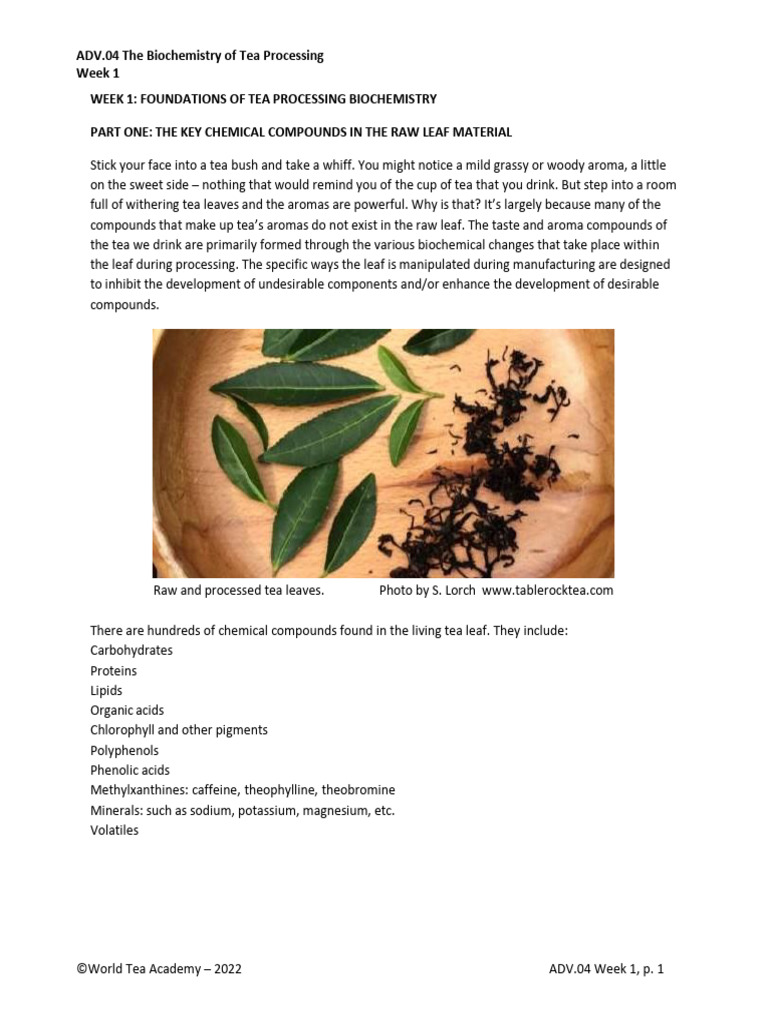 ADV.04 The Biochemistry of Tea Processing
Week 1

WEEK 1: FOUNDATIONS OF TEA PROCESSING BIOCHEMISTRY

PART ONE: THE KEY CHEMICAL COMPOUNDS IN THE RAW LEAF MATERIAL

Stick your face into a tea bush and take a whiff. You might notice a mild grassy or woody aroma, a little on the sweet side – nothing that would remind you of the cup of tea that you drink. But step into a room full of withering tea leaves and the aromas are powerful. Why is that? It's largely because many of the compounds that make up tea's aromas do not exist in the raw leaf. The taste and aroma compounds of the tea we drink are primarily formed through the various biochemical changes that take place within the leaf during processing. The specific ways the leaf is manipulated during manufacturing are designed to inhibit the development of undesirable components and/or enhance the development of desirable compounds.

Raw and processed tea leaves.     Photo by S. Lorch www.tablerocktea.com

There are hundreds of chemical compounds found in the living tea leaf. They include:
Carbohydrates
Proteins
Lipids
Organic acids
Chlorophyll and other pigments
Polyphenols
Phenolic acids
Methylxanthines: caffeine, theophylline, theobromine
Minerals: such as sodium, potassium, magnesium, etc.
Volatiles

©World Tea Academy – 2022     ADV.04 Week 1, p. 1